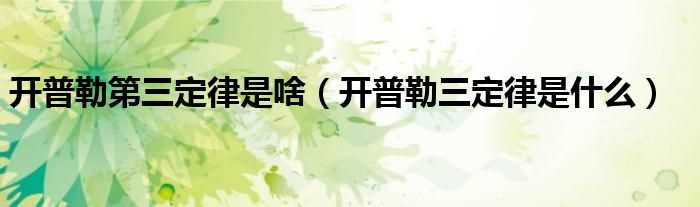 开普勒第三定律是啥（开普勒三定律是什么）